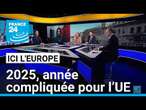 FRANCE 24

ICI L'EUROPE

2025, année compliquée pour l'UE